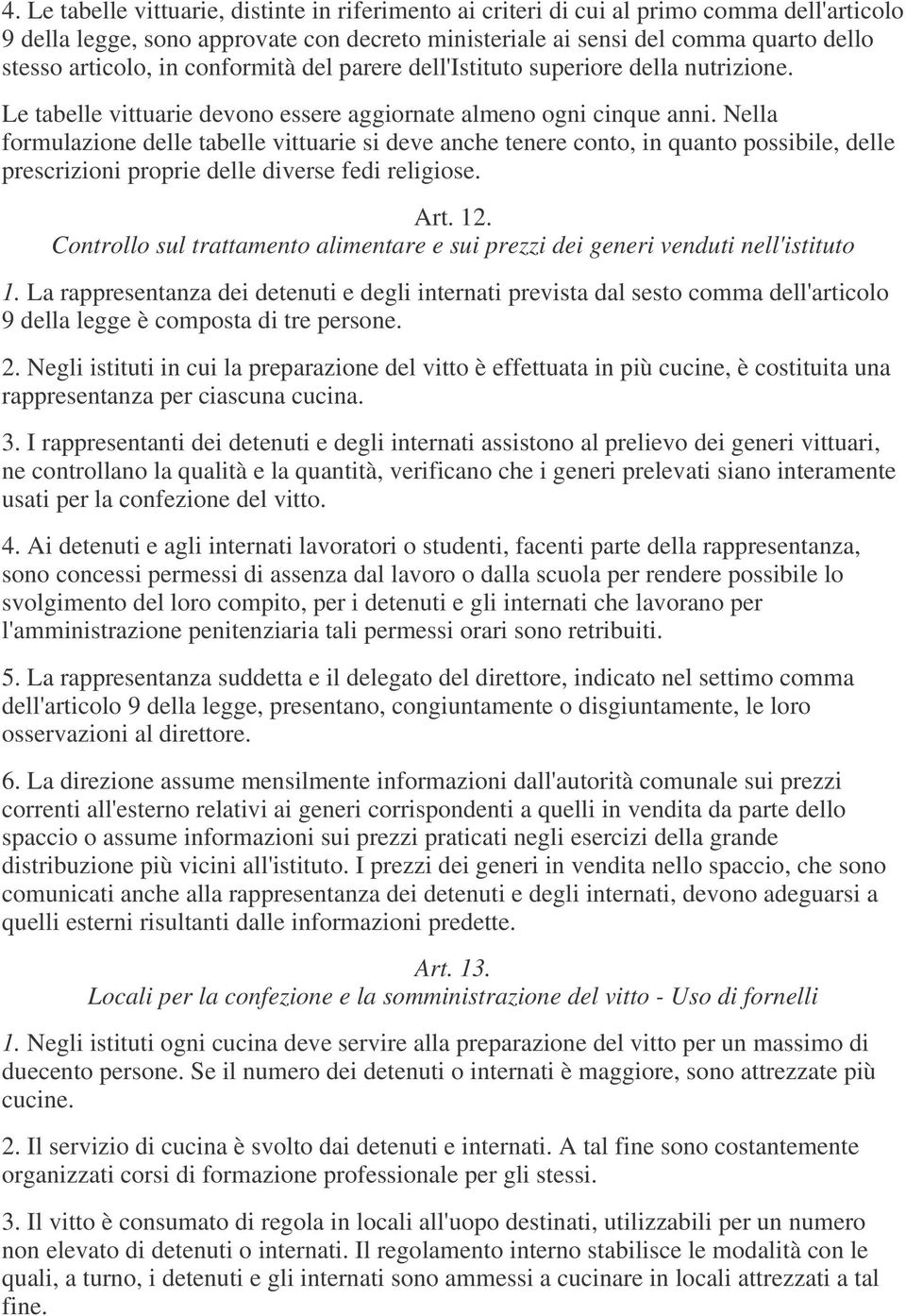 4. Le tabelle vittuarie, distinte in riferimento ai criteri di cui al primo comma dell'articolo 9 della legge, sono approvate con decreto ministeriale ai sensi del comma quarto dello stesso articolo, in conformità del parere dell'Istituto superiore della nutrizione.

Le tabelle vittuarie devono essere aggiornate almeno ogni cinque anni. Nella formulazione delle tabelle vittuarie si deve anche tenere conto, in quanto possibile, delle prescrizioni proprie delle diverse fedi religiose.

Art. 12.
Controllo sul trattamento alimentare e sui prezzi dei generi venduti nell'istituto

1. La rappresentanza dei detenuti e degli internati prevista dal sesto comma dell'articolo 9 della legge è composta di tre persone.

2. Negli istituti in cui la preparazione del vitto è effettuata in più cucine, è costituita una rappresentanza per ciascuna cucina.

3. I rappresentanti dei detenuti e degli internati assistono al prelievo dei generi vittuari, ne controllano la qualità e la quantità, verificano che i generi prelevati siano interamente usati per la confezione del vitto.

4. Ai detenuti e agli internati lavoratori o studenti, facenti parte della rappresentanza, sono concessi permessi di assenza dal lavoro o dalla scuola per rendere possibile lo svolgimento del loro compito, per i detenuti e gli internati che lavorano per l'amministrazione penitenziaria tali permessi orari sono retribuiti.

5. La rappresentanza suddetta e il delegato del direttore, indicato nel settimo comma dell'articolo 9 della legge, presentano, congiuntamente o disgiuntamente, le loro osservazioni al direttore.

6. La direzione assume mensilmente informazioni dall'autorità comunale sui prezzi correnti all'esterno relativi ai generi corrispondenti a quelli in vendita da parte dello spaccio o assume informazioni sui prezzi praticati negli esercizi della grande distribuzione più vicini all'istituto. I prezzi dei generi in vendita nello spaccio, che sono comunicati anche alla rappresentanza dei detenuti e degli internati, devono adeguarsi a quelli esterni risultanti dalle informazioni predette.

Art. 13.
Locali per la confezione e la somministrazione del vitto - Uso di fornelli

1. Negli istituti ogni cucina deve servire alla preparazione del vitto per un massimo di duecento persone. Se il numero dei detenuti o internati è maggiore, sono attrezzate più cucine.

2. Il servizio di cucina è svolto dai detenuti e internati. A tal fine sono costantemente organizzati corsi di formazione professionale per gli stessi.

3. Il vitto è consumato di regola in locali all'uopo destinati, utilizzabili per un numero non elevato di detenuti o internati. Il regolamento interno stabilisce le modalità con le quali, a turno, i detenuti e gli internati sono ammessi a cucinare in locali attrezzati a tal fine.